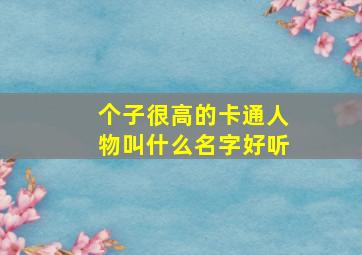 个子很高的卡通人物叫什么名字好听